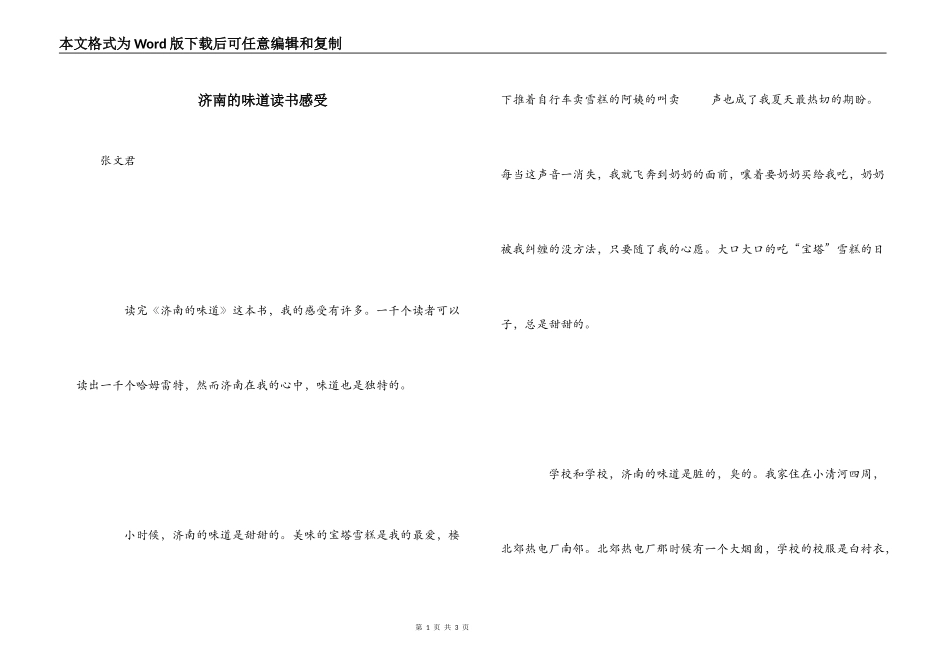 本文格式为Word版下载后可任意编辑和复制

济南的味道读书感受

张文君

读完《济南的味道》这本书，我的感受有许多。一千个读者可以读出一千个哈姆雷特，然而济南在我的心中，味道也是独特的。

小时候，济南的味道是甜甜的。美味的宝塔雪糕是我的最爱，楼下推着自行车卖雪糕的阿姨的叫卖 声也成了我夏天最热切的期盼。每当这声音一消失，我就飞奔到奶奶的面前，嚷着要奶奶买给我吃，奶奶被我纠缠的没方法，只要随了我的心愿。大口大口的吃“宝塔”雪糕的日子，总是甜甜的。

学校和学校，济南的味道是脏的，臭的。我家住在小清河四周，北郊热电厂南邻。北郊热电厂那时候有一个大烟囱，学校的校服是白衬衣，

第1页 共3页